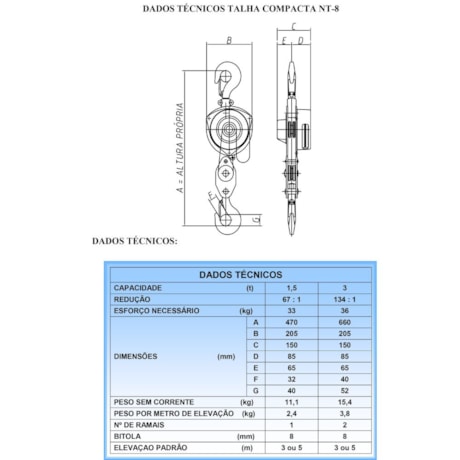 DADOS TÉCNICOS TALHA COMPACTA NT-8

B

C

E D

A = ALTURA PRÓPRIA

F

G

DADOS TÉCNICOS:

| DADOS TÉCNICOS | | | |
|---|---|---|---|
| CAPACIDADE (t) | | 1,5 | 3 |
| REDUÇÃO | | 67 : 1 | 134 : 1 |
| ESFORÇO NECESSÁRIO (kg) | | 33 | 36 |
| DIMENSÕES (mm) | A | 470 | 660 |
| | B | 205 | 205 |
| | C | 150 | 150 |
| | D | 85 | 85 |
| | E | 65 | 65 |
| | F | 32 | 40 |
| | G | 40 | 52 |
| PESO SEM CORRENTE (kg) | | 11,1 | 15,4 |
| PESO POR METRO DE ELEVAÇÃO (kg) | | 2,4 | 3,8 |
| Nº DE RAMAIS | | 1 | 2 |
| BITOLA (mm) | | 8 | 8 |
| ELEVAÇAO PADRÃO (m) | | 3 ou 5 | 3 ou 5 |